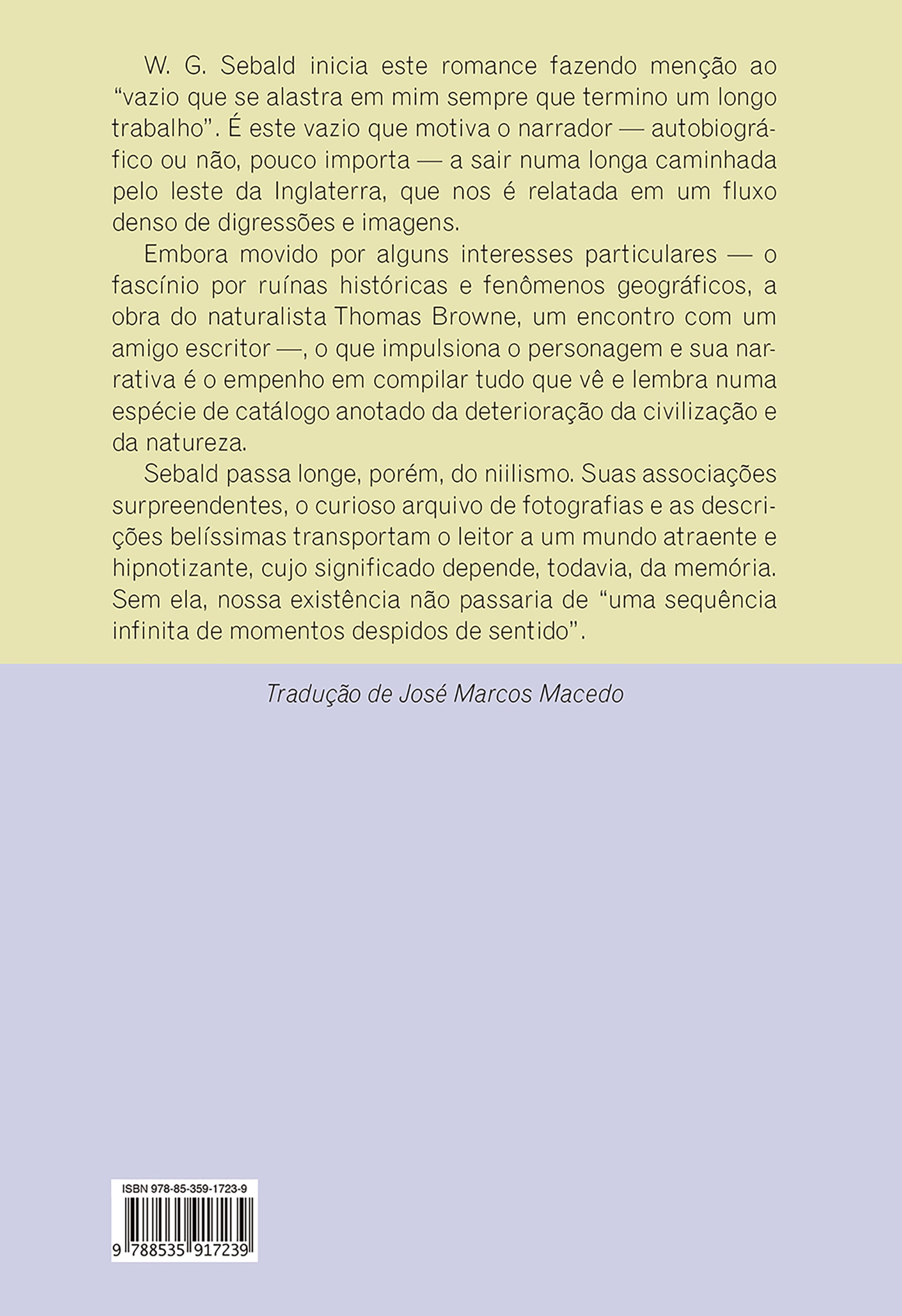 W. G. Sebald inicia este romance fazendo menção ao “vazio que se alastra em mim sempre que termino um longo trabalho”. É este vazio que motiva o narrador — autobiográfico ou não, pouco importa — a sair numa longa caminhada pelo leste da Inglaterra, que nos é relatada em um fluxo denso de digressões e imagens.

Embora movido por alguns interesses particulares — o fascínio por ruínas históricas e fenômenos geográficos, a obra do naturalista Thomas Browne, um encontro com um amigo escritor —, o que impulsiona o personagem e sua narrativa é o empenho em compilar tudo que vê e lembra numa espécie de catálogo anotado da deterioração da civilização e da natureza.

Sebald passa longe, porém, do niilismo. Suas associações surpreendentes, o curioso arquivo de fotografias e as descrições belíssimas transportam o leitor a um mundo atraente e hipnotizante, cujo significado depende, todavia, da memória. Sem ela, nossa existência não passaria de “uma sequência infinita de momentos despidos de sentido”.

Tradução de José Marcos Macedo

ISBN 978-85-359-1723-9

9 788535 917239